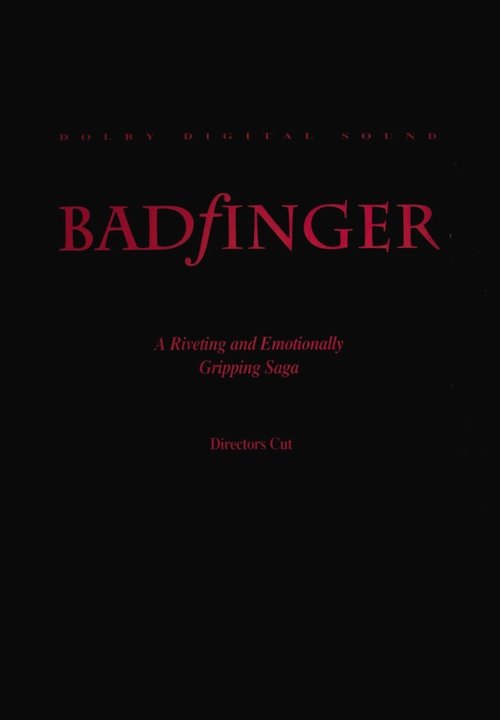 DOLBY DIGITAL SOUND

BADfINGER

A Riveting and Emotionally Gripping Saga

Directors Cut